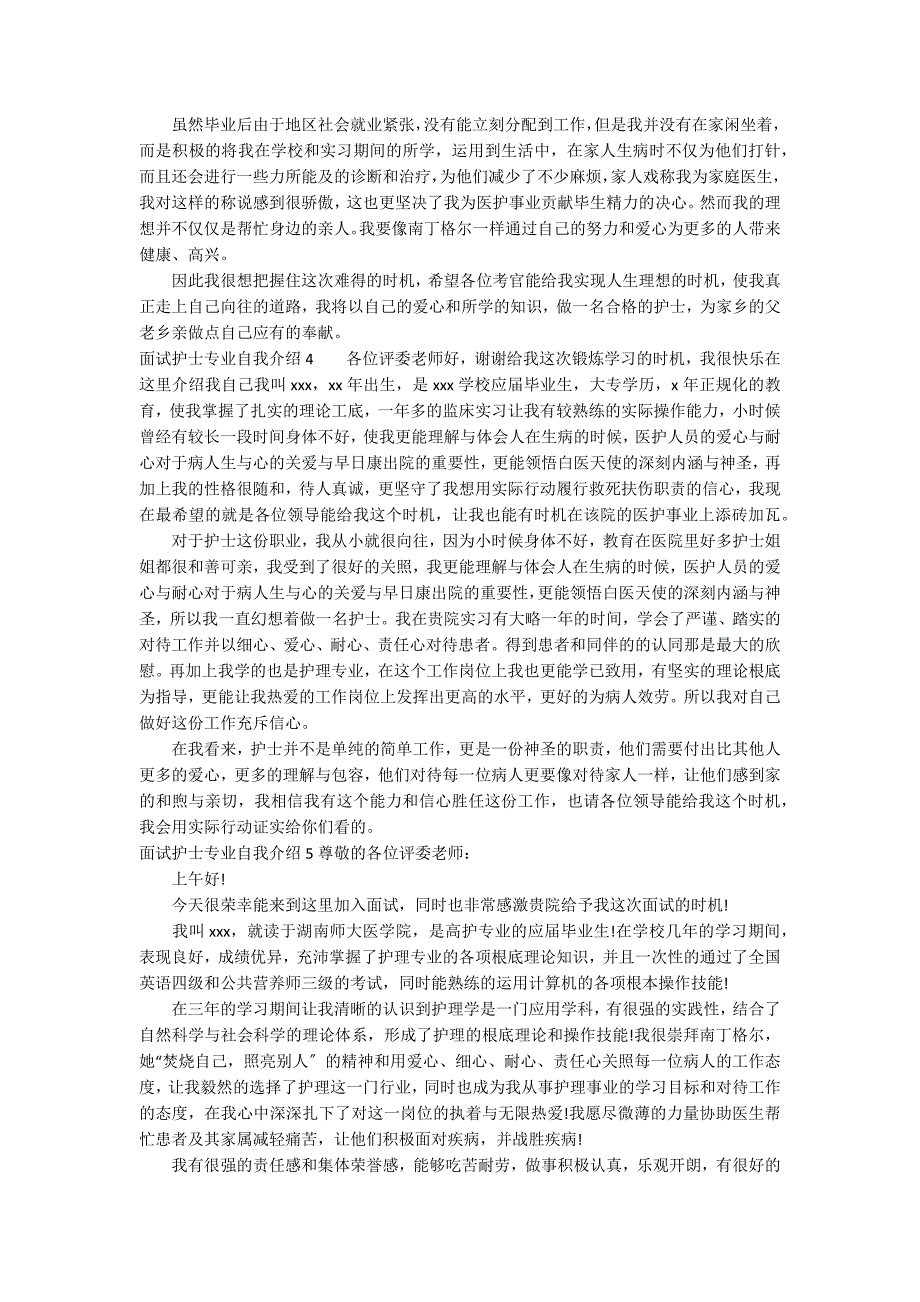 虽然毕业后由于地区社会就业紧张，没有能立刻分配到工作，但是我并没有在家闲坐着，而是积极的将我在学校和实习期间的所学，运用到生活中，在家人生病时不仅为他们打针，而且还会进行一些力所能及的诊断和治疗，为他们减少了不少麻烦，家人戏称我为家庭医生，我对这样的称说感到很骄傲，这也更坚决了我为医护事业贡献毕生精力的决心。然而我的理想并不仅仅是帮忙身边的亲人。我要像南丁格尔一样通过自己的努力和爱心为更多的人带来健康、高兴。

因此我很想把握住这次难得的时机，希望各位考官能给我实现人生理想的时机，使我真正走上自己向往的道路，我将以自己的爱心和所学的知识，做一名合格的护士，为家乡的父老乡亲做点自己应有的奉献。

面试护士专业自我介绍 4　　各位评委老师好，谢谢给我这次锻炼学习的时机，我很快乐在这里介绍我自己我叫 xxx，xx 年出生，是 xxx 学校应届毕业生，大专学历，x 年正规化的教育，使我掌握了扎实的理论工底，一年多的临床实习让我有较熟练的实际操作能力，小时候曾经有较长一段时间身体不好，使我更能理解与体会人在生病的时候，医护人员的爱心与耐心对于病人生与心的关爱与早日康出院的重要性，更能领悟白医天使的深刻内涵与神圣，再加上我的性格很随和，待人真诚，更坚守了我想用实际行动履行救死扶伤职责的信心，我现在最希望的就是各位领导能给我这个时机，让我也能有时机在该院的医护事业上添砖加瓦。

对于护士这份职业，我从小就很向往，因为小时候身体不好，教育在医院里好多护士姐姐都很和善可亲，我受到了很好的关照，我更能理解与体会人在生病的时候，医护人员的爱心与耐心对于病人生与心的关爱与早日康出院的重要性，更能领悟白医天使的深刻内涵与神圣，所以我一直幻想着做一名护士。我在贵院实习有大略一年的时间，学会了严谨、踏实的对待工作并以细心、爱心、耐心、责任心对待患者。得到患者和同伴的的认同那是最大的欣慰。再加上我学的也是护理专业，在这个工作岗位上我也更能学已致用，有坚实的理论根底为指导，更能让我热爱的工作岗位上发挥出更高的水平，更好的为病人效劳。所以我对自己做好这份工作充斥信心。

在我看来，护士并不是单纯的简单工作，更是一份神圣的职责，他们需要付出比其他人更多的爱心，更多的理解与包容，他们对待每一位病人更要像对待家人一样，让他们感到家的和煦与亲切，我相信我有这个能力和信心胜任这份工作，也请各位领导能给我这个时机，我会用实际行动证实给你们看的。

面试护士专业自我介绍 5 尊敬的各位评委老师：

上午好!

今天很荣幸能来到这里加入面试，同时也非常感激贵院给予我这次面试的时机!

我叫 xxx，就读于湖南师大医学院，是高护专业的应届毕业生!在学校几年的学习期间，表现良好，成绩优异，充沛掌握了护理专业的各项根底理论知识，并且一次性的通过了全国英语四级和公共营养师三级的考试，同时能熟练的运用计算机的各项根本操作技能!

在三年的学习期间让我清晰的认识到护理学是一门应用学科，有很强的实践性，结合了自然科学与社会科学的理论体系，形成了护理的根底理论和操作技能!我很崇拜南丁格尔，她“焚烧自己，照亮别人〞的精神和用爱心、细心、耐心、责任心关照每一位病人的工作态度，让我毅然的选择了护理这一门行业，同时也成为我从事护理事业的学习目标和对待工作的态度，在我心中深深扎下了对这一岗位的执着与无限热爱!我愿尽微薄的力量协助医生帮忙患者及其家属减轻痛苦，让他们积极面对疾病，并战胜疾病!

我有很强的责任感和集体荣誉感，能够吃苦耐劳，做事积极认真，乐观开朗，有很好的